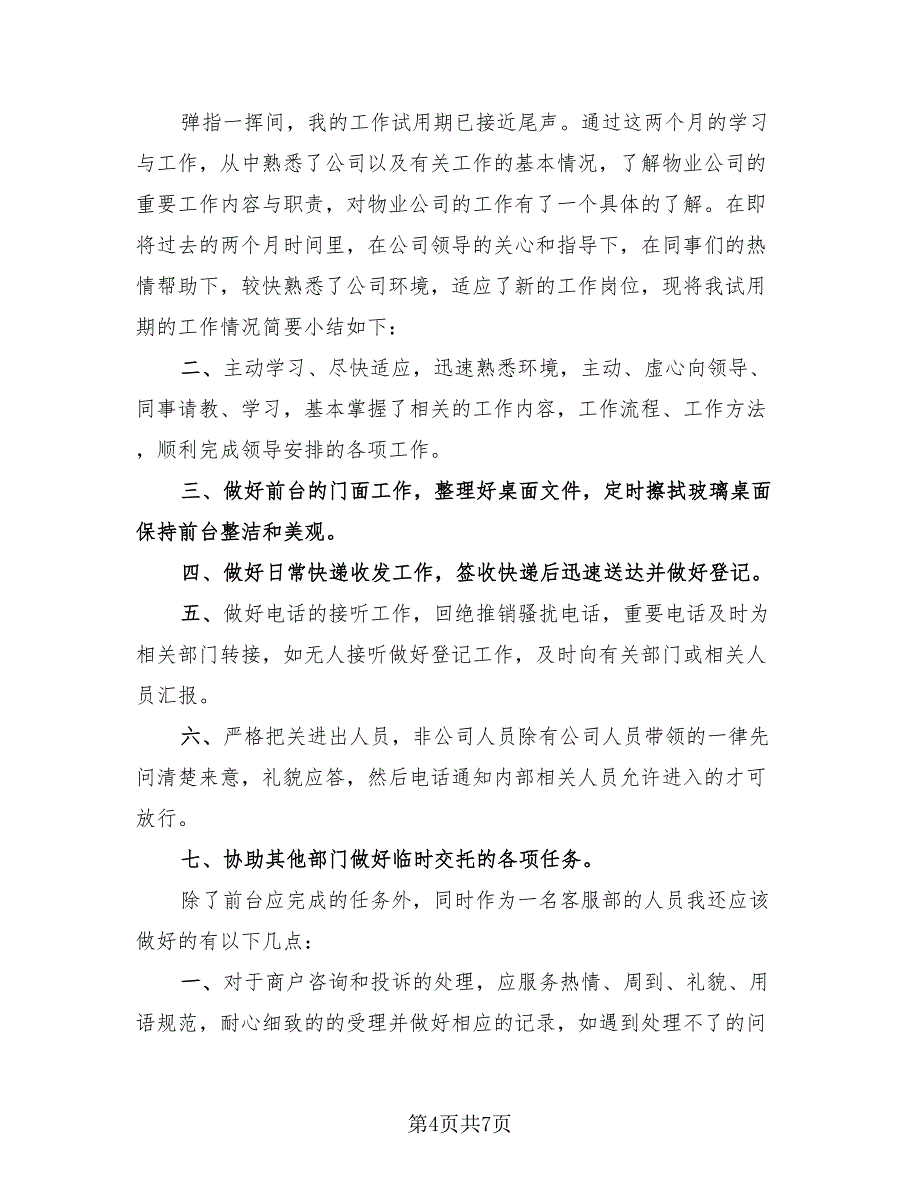 弹指一挥间，我的工作试用期已接近尾声。通过这两个月的学习与工作，从中熟悉了公司以及有关工作的基本情况，了解物业公司的重要工作内容与职责，对物业公司的工作有了一个具体的了解。在即将过去的两个月时间里，在公司领导的关心和指导下，在同事们的热情帮助下，较快熟悉了公司环境，适应了新的工作岗位，现将我试用期的工作情况简要小结如下：

二、主动学习、尽快适应，迅速熟悉环境，主动、虚心向领导、同事请教、学习，基本掌握了相关的工作内容，工作流程、工作方法，顺利完成领导安排的各项工作。

三、做好前台的门面工作，整理好桌面文件，定时擦拭玻璃桌面保持前台整洁和美观。

四、做好日常快递收发工作，签收快递后迅速送达并做好登记。

五、做好电话的接听工作，回绝推销骚扰电话，重要电话及时为相关部门转接，如无人接听做好登记工作，及时向有关部门或相关人员汇报。

六、严格把关进出人员，非公司人员除有公司人员带领的一律先问清楚来意，礼貌应答，然后电话通知内部相关人员允许进入的才可放行。

七、协助其他部门做好临时交托的各项任务。

除了前台应完成的任务外，同时作为一名客服部的人员我还应该做好的有以下几点：

一、对于商户咨询和投诉的处理，应服务热情、周到、礼貌、用语规范，耐心细致的的受理并做好相应的记录，如遇到处理不了的问

第4页共7页